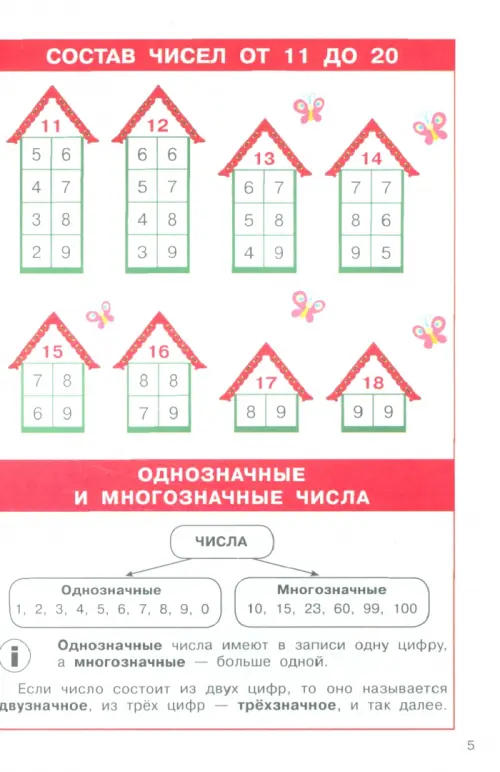 СОСТАВ ЧИСЕЛ ОТ 11 ДО 20

11
| 5 | 6 |
|---|---|
| 4 | 7 |
| 3 | 8 |
| 2 | 9 |

12
| 6 | 6 |
|---|---|
| 5 | 7 |
| 4 | 8 |
| 3 | 9 |

13
| 6 | 7 |
|---|---|
| 5 | 8 |
| 4 | 9 |

14
| 7 | 7 |
|---|---|
| 8 | 6 |
| 9 | 5 |

15
| 7 | 8 |
|---|---|
| 6 | 9 |

16
| 8 | 8 |
|---|---|
| 7 | 9 |

17
| 8 | 9 |
|---|---|

18
| 9 | 9 |
|---|---|

ОДНОЗНАЧНЫЕ И МНОГОЗНАЧНЫЕ ЧИСЛА

ЧИСЛА

Однозначные
1, 2, 3, 4, 5, 6, 7, 8, 9, 0

Многозначные
10, 15, 23, 60, 99, 100

i

Однозначные числа имеют в записи одну цифру, а многозначные — больше одной.

Если число состоит из двух цифр, то оно называется двузначное, из трёх цифр — трёхзначное, и так далее.

5